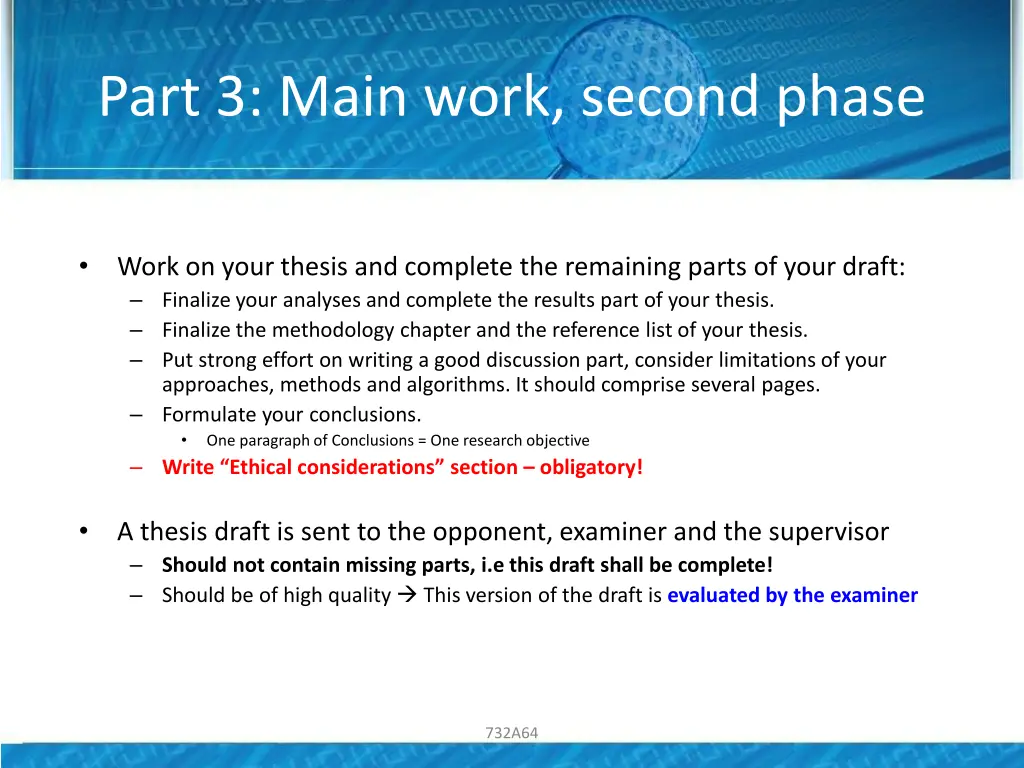 Part 3: Main work, second phase

• Work on your thesis and complete the remaining parts of your draft:
– Finalize your analyses and complete the results part of your thesis.
– Finalize the methodology chapter and the reference list of your thesis.
– Put strong effort on writing a good discussion part, consider limitations of your approaches, methods and algorithms. It should comprise several pages.
– Formulate your conclusions.
• One paragraph of Conclusions = One research objective
– Write “Ethical considerations” section – obligatory!

• A thesis draft is sent to the opponent, examiner and the supervisor
– Should not contain missing parts, i.e this draft shall be complete!
– Should be of high quality → This version of the draft is evaluated by the examiner

732A64